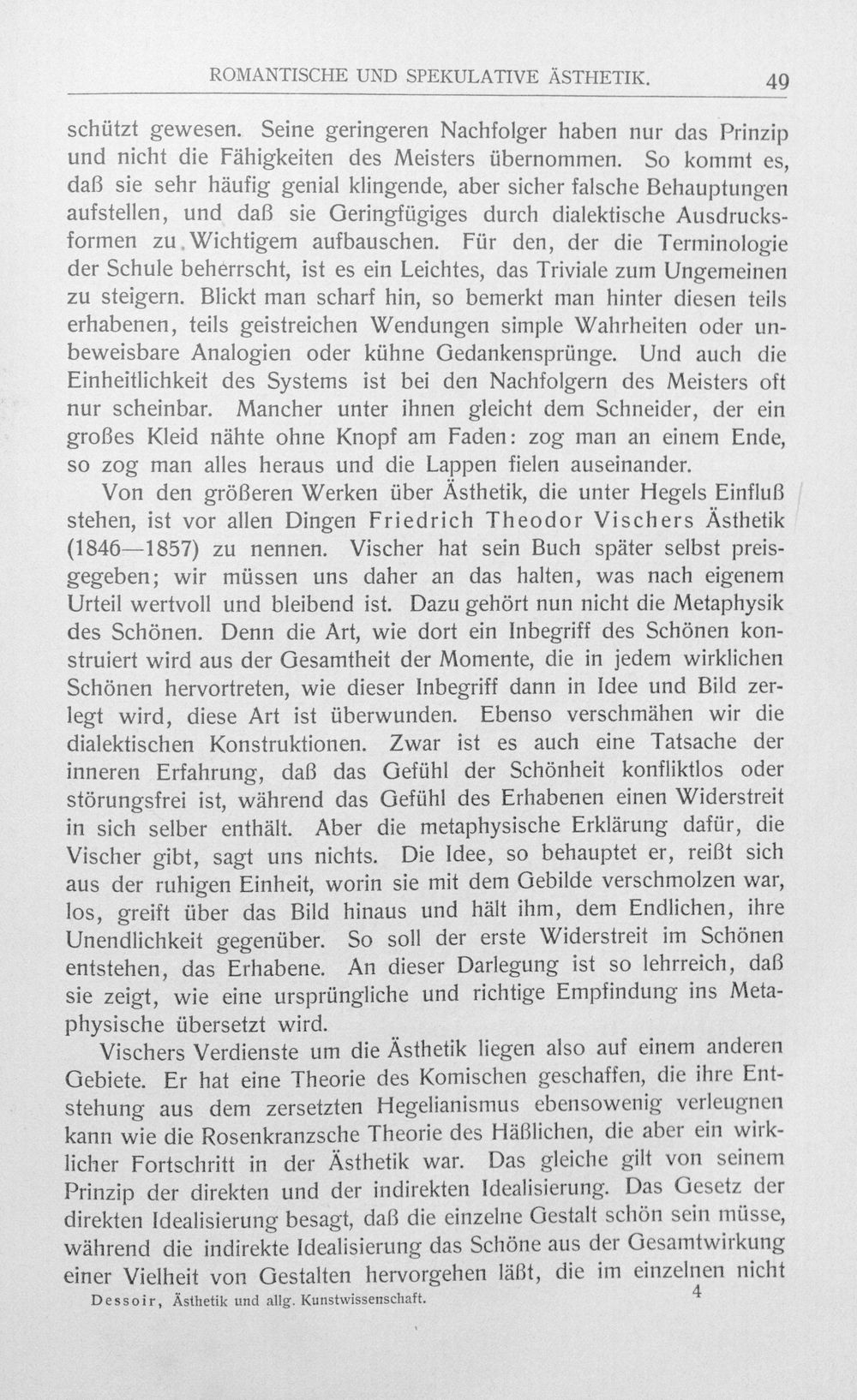 ROMANTISCHE UND SPEKULATIVE ÄSTHETIK. 49

schützt gewesen. Seine geringeren Nachfolger haben nur das Prinzip und nicht die Fähigkeiten des Meisters übernommen. So kommt es, daß sie sehr häufig genial klingende, aber sicher falsche Behauptungen aufstellen, und daß sie Geringfügiges durch dialektische Ausdrucksformen zu Wichtigem aufbauschen. Für den, der die Terminologie der Schule beherrscht, ist es ein Leichtes, das Triviale zum Ungemeinen zu steigern. Blickt man scharf hin, so bemerkt man hinter diesen teils erhabenen, teils geistreichen Wendungen simple Wahrheiten oder unbeweisbare Analogien oder kühne Gedankensprünge. Und auch die Einheitlichkeit des Systems ist bei den Nachfolgern des Meisters oft nur scheinbar. Mancher unter ihnen gleicht dem Schneider, der ein großes Kleid nähte ohne Knopf am Faden: zog man an einem Ende, so zog man alles heraus und die Lappen fielen auseinander.

Von den größeren Werken über Ästhetik, die unter Hegels Einfluß stehen, ist vor allen Dingen Friedrich Theodor Vischers Ästhetik (1846—1857) zu nennen. Vischer hat sein Buch später selbst preisgegeben; wir müssen uns daher an das halten, was nach eigenem Urteil wertvoll und bleibend ist. Dazu gehört nun nicht die Metaphysik des Schönen. Denn die Art, wie dort ein Inbegriff des Schönen konstruiert wird aus der Gesamtheit der Momente, die in jedem wirklichen Schönen hervortreten, wie dieser Inbegriff dann in Idee und Bild zerlegt wird, diese Art ist überwunden. Ebenso verschmähen wir die dialektischen Konstruktionen. Zwar ist es auch eine Tatsache der inneren Erfahrung, daß das Gefühl der Schönheit konfliktlos oder störungsfrei ist, während das Gefühl des Erhabenen einen Widerstreit in sich selber enthält. Aber die metaphysische Erklärung dafür, die Vischer gibt, sagt uns nichts. Die Idee, so behauptet er, reißt sich aus der ruhigen Einheit, worin sie mit dem Gebilde verschmolzen war, los, greift über das Bild hinaus und hält ihm, dem Endlichen, ihre Unendlichkeit gegenüber. So soll der erste Widerstreit im Schönen entstehen, das Erhabene. An dieser Darlegung ist so lehrreich, daß sie zeigt, wie eine ursprüngliche und richtige Empfindung ins Metaphysische übersetzt wird.

Vischers Verdienste um die Ästhetik liegen also auf einem anderen Gebiete. Er hat eine Theorie des Komischen geschaffen, die ihre Entstehung aus dem zersetzten Hegelianismus ebensowenig verleugnen kann wie die Rosenkranzsche Theorie des Häßlichen, die aber ein wirklicher Fortschritt in der Ästhetik war. Das gleiche gilt von seinem Prinzip der direkten und der indirekten Idealisierung. Das Gesetz der direkten Idealisierung besagt, daß die einzelne Gestalt schön sein müsse, während die indirekte Idealisierung das Schöne aus der Gesamtwirkung einer Vielheit von Gestalten hervorgehen läßt, die im einzelnen nicht

Dessoir, Ästhetik und allg. Kunstwissenschaft. 4